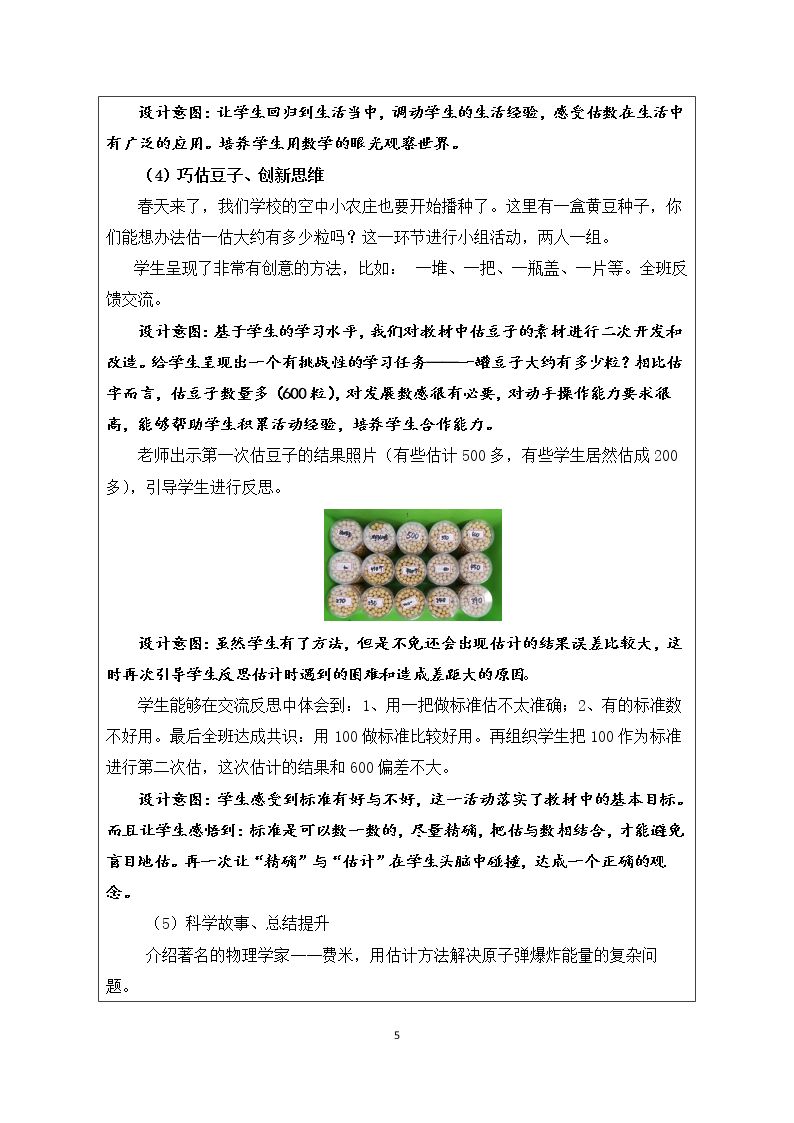 设计意图：让学生回归到生活当中，调动学生的生活经验，感受估数在生活中有广泛的应用。培养学生用数学的眼光观察世界。

(4)巧估豆子、创新思维

春天来了，我们学校的空中小农庄也要开始播种了。这里有一盒黄豆种子，你们能想办法估一估大约有多少粒吗？这一环节进行小组活动，两人一组。

学生呈现了非常有创意的方法，比如：一堆、一把、一瓶盖、一片等。全班反馈交流。

设计意图：基于学生的学习水平，我们对教材中估豆子的素材进行二次开发和改造。给学生呈现出一个有挑战性的学习任务——一罐豆子大约有多少粒？相比估字而言，估豆子数量多(600粒)，对发展数感很有必要，对动手操作能力要求很高，能够帮助学生积累活动经验，培养学生合作能力。

老师出示第一次估豆子的结果照片（有些估计500多，有些学生居然估成200多），引导学生进行反思。

设计意图：虽然学生有了方法，但是不免还会出现估计的结果误差比较大，这时再次引导学生反思估计时遇到的困难和造成差距大的原因。

学生能够在交流反思中体会到：1、用一把做标准估不太准确；2、有的标准数不好用。最后全班达成共识：用100做标准比较好用。再组织学生把100作为标准进行第二次估，这次估计的结果和600偏差不大。

设计意图：学生感受到标准有好与不好，这一活动落实了教材中的基本目标。而且让学生感悟到：标准是可以数一数的，尽量精确，把估与数相结合，才能避免盲目地估。再一次让“精确”与“估计”在学生头脑中碰撞，达成一个正确的观念。

(5)科学故事、总结提升

介绍著名的物理学家——费米，用估计方法解决原子弹爆炸能量的复杂问题。

5